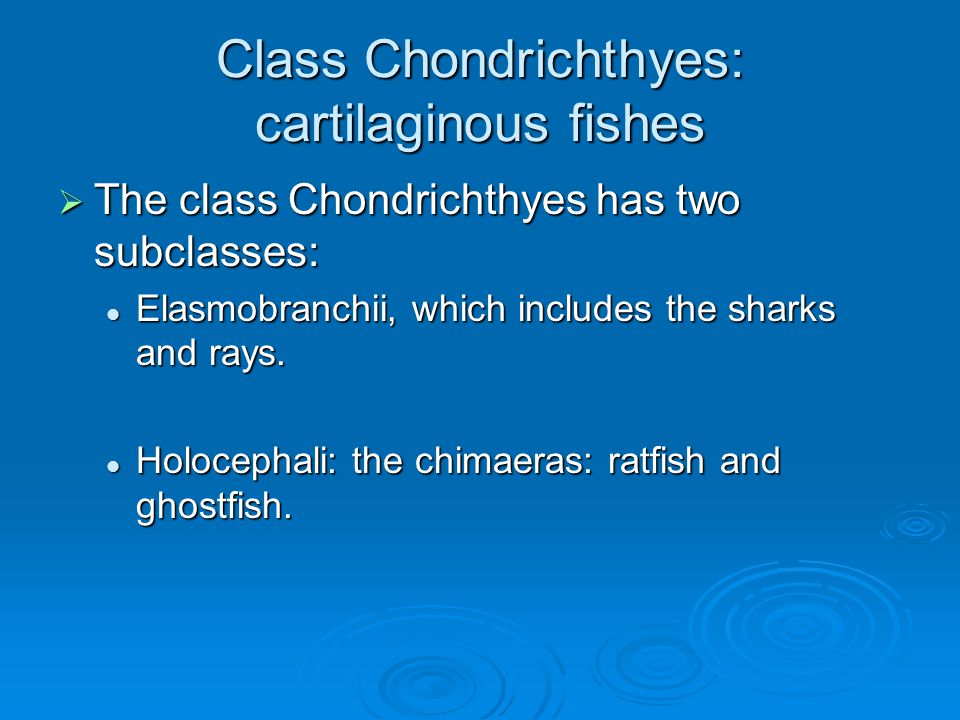 Class Chondrichthyes: cartilaginous fishes

➢ The class Chondrichthyes has two subclasses:

• Elasmobranchii, which includes the sharks and rays.

• Holocephali: the chimaeras: ratfish and ghostfish.